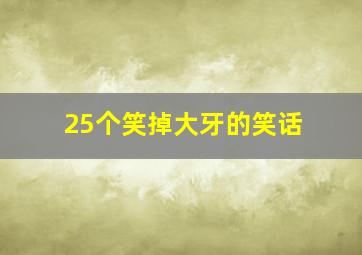 25个笑掉大牙的笑话